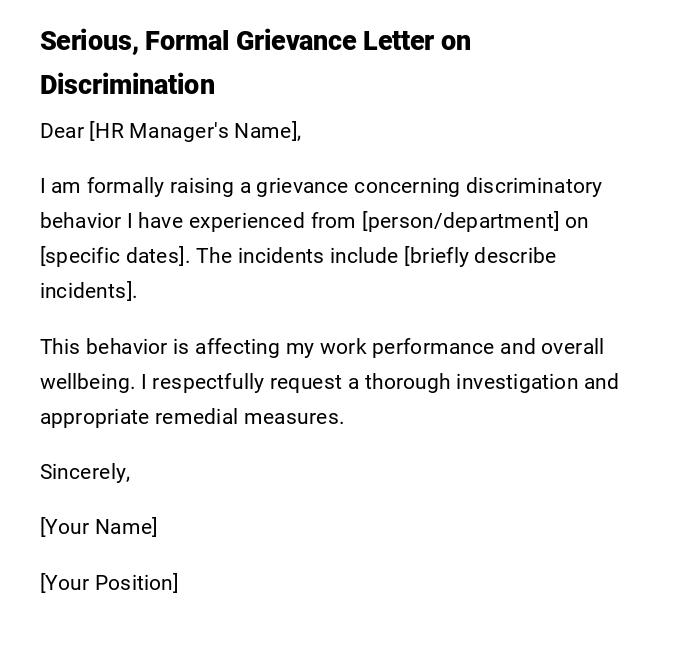 Serious, Formal Grievance Letter on Discrimination

Dear [HR Manager's Name],

I am formally raising a grievance concerning discriminatory behavior I have experienced from [person/department] on [specific dates]. The incidents include [briefly describe incidents].

This behavior is affecting my work performance and overall wellbeing. I respectfully request a thorough investigation and appropriate remedial measures.

Sincerely,

[Your Name]

[Your Position]